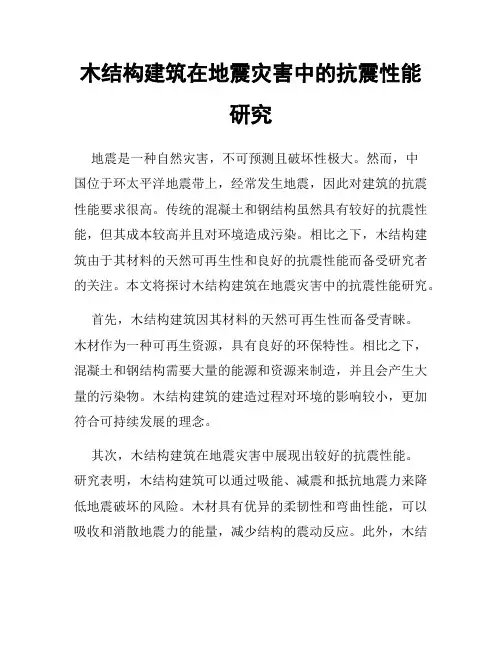 木结构建筑在地震灾害中的抗震性能研究

地震是一种自然灾害，不可预测且破坏性极大。然而，中国位于环太平洋地震带上，经常发生地震，因此对建筑的抗震性能要求很高。传统的混凝土和钢结构虽然具有较好的抗震性能，但其成本较高并且对环境造成污染。相比之下，木结构建筑由于其材料的天然可再生性和良好的抗震性能而备受研究者的关注。本文将探讨木结构建筑在地震灾害中的抗震性能研究。

首先，木结构建筑因其材料的天然可再生性而备受青睐。木材作为一种可再生资源，具有良好的环保特性。相比之下，混凝土和钢结构需要大量的能源和资源来制造，并且会产生大量的污染物。木结构建筑的建造过程对环境的影响较小，更加符合可持续发展的理念。

其次，木结构建筑在地震灾害中展现出较好的抗震性能。研究表明，木结构建筑可以通过吸能、减震和抵抗地震力来降低地震破坏的风险。木材具有优异的柔韧性和弯曲性能，可以吸收和消散地震力的能量，减少结构的震动反应。此外，木结